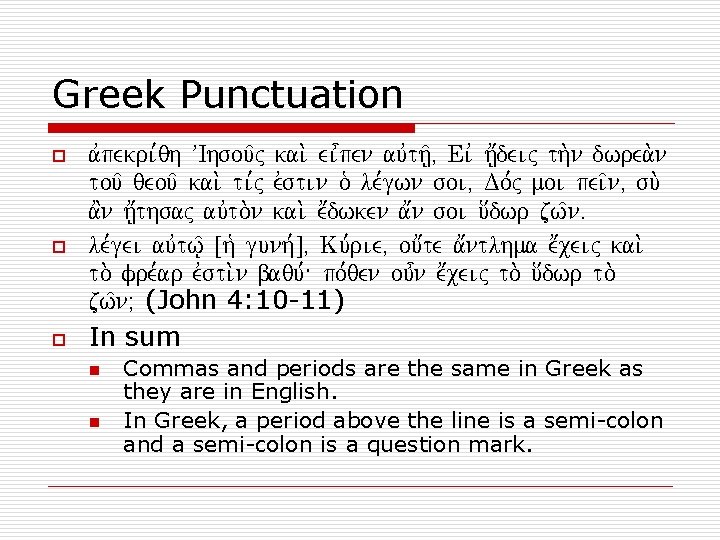 Greek Punctuation

ἀπεκρίθη Ἰησοῦς καὶ εἶπεν αὐτῇ, Εἰ ᾔδεις τὴν δωρεὰν τοῦ θεοῦ καὶ τίς ἐστιν ὁ λέγων σοι, Δός μοι πεῖν, σὺ ἂν ᾔτησας αὐτὸν καὶ ἔδωκεν ἄν σοι ὕδωρ ζῶν.

λέγει αὐτῷ [ἡ γυνή], Κύριε, οὔτε ἄντλημα ἔχεις καὶ τὸ φρέαρ ἐστὶν βαθύ· πόθεν οὖν ἔχεις τὸ ὕδωρ τὸ ζῶν; (John 4:10-11)

In sum

Commas and periods are the same in Greek as they are in English.

In Greek, a period above the line is a semi-colon and a semi-colon is a question mark.